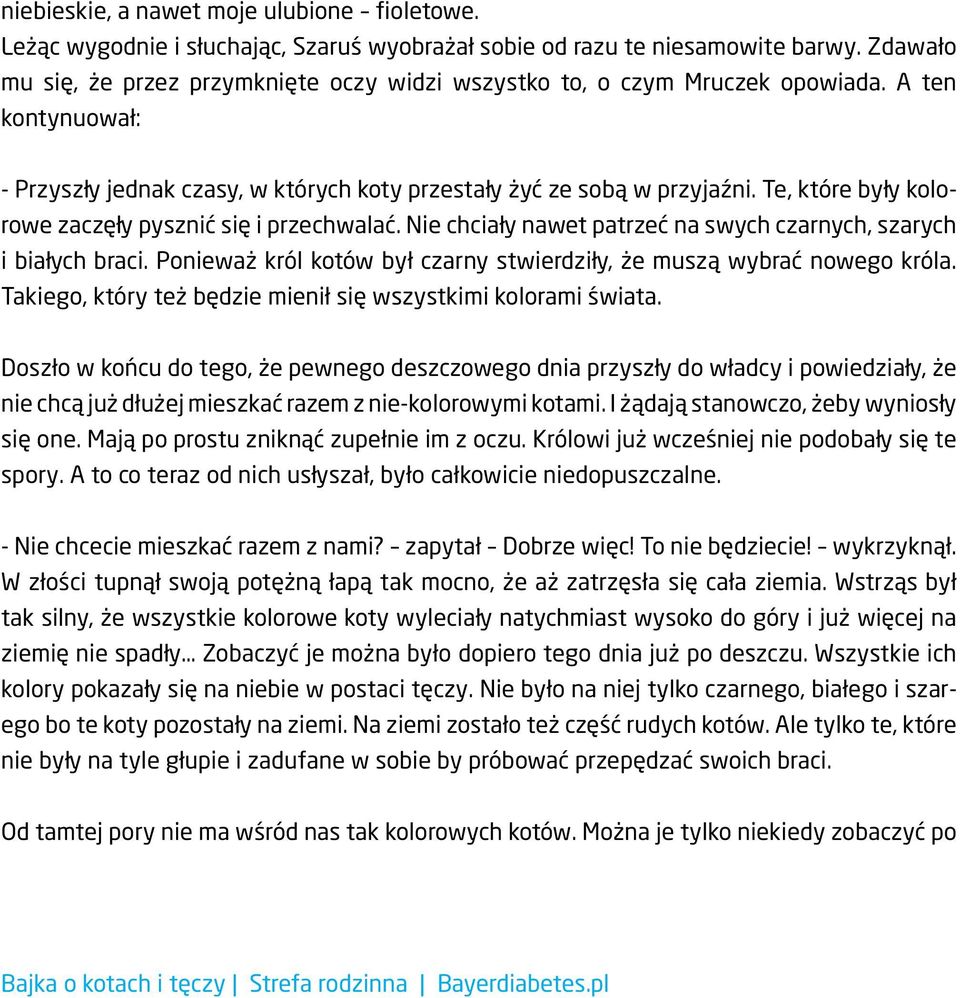 niebieskie, a nawet moje ulubione – fioletowe.
Leżąc wygodnie i słuchając, Szaruś wyobrażał sobie od razu te niesamowite barwy. Zdawało mu się, że przez przymknięte oczy widzi wszystko to, o czym Mruczek opowiada. A ten kontynuował:

- Przyszły jednak czasy, w których koty przestały żyć ze sobą w przyjaźni. Te, które były kolorowe zaczęły pysznić się i przechwalać. Nie chciały nawet patrzeć na swych czarnych, szarych i białych braci. Ponieważ król kotów był czarny stwierdziły, że muszą wybrać nowego króla. Takiego, który też będzie mienił się wszystkimi kolorami świata.

Doszło w końcu do tego, że pewnego deszczowego dnia przyszły do władcy i powiedziały, że nie chcą już dłużej mieszkać razem z nie-kolorowymi kotami. I żądają stanowczo, żeby wyniosły się one. Mają po prostu zniknąć zupełnie im z oczu. Królowi już wcześniej nie podobały się te spory. A to co teraz od nich usłyszał, było całkowicie niedopuszczalne.

- Nie chcecie mieszkać razem z nami? – zapytał – Dobrze więc! To nie będziecie! – wykrzyknął. W złości tupnął swoją potężną łapą tak mocno, że aż zatrzęsła się cała ziemia. Wstrząs był tak silny, że wszystkie kolorowe koty wyleciały natychmiast wysoko do góry i już więcej na ziemię nie spadły... Zobaczyć je można było dopiero tego dnia już po deszczu. Wszystkie ich kolory pokazały się na niebie w postaci tęczy. Nie było na niej tylko czarnego, białego i szarego bo te koty pozostały na ziemi. Na ziemi zostało też część rudych kotów. Ale tylko te, które nie były na tyle głupie i zadufane w sobie by próbować przepędzać swoich braci.

Od tamtej pory nie ma wśród nas tak kolorowych kotów. Można je tylko niekiedy zobaczyć po

Bajka o kotach i tęczy | Strefa rodzinna | Bayerdiabetes.pl